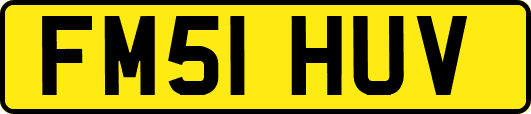 FM51 HUV